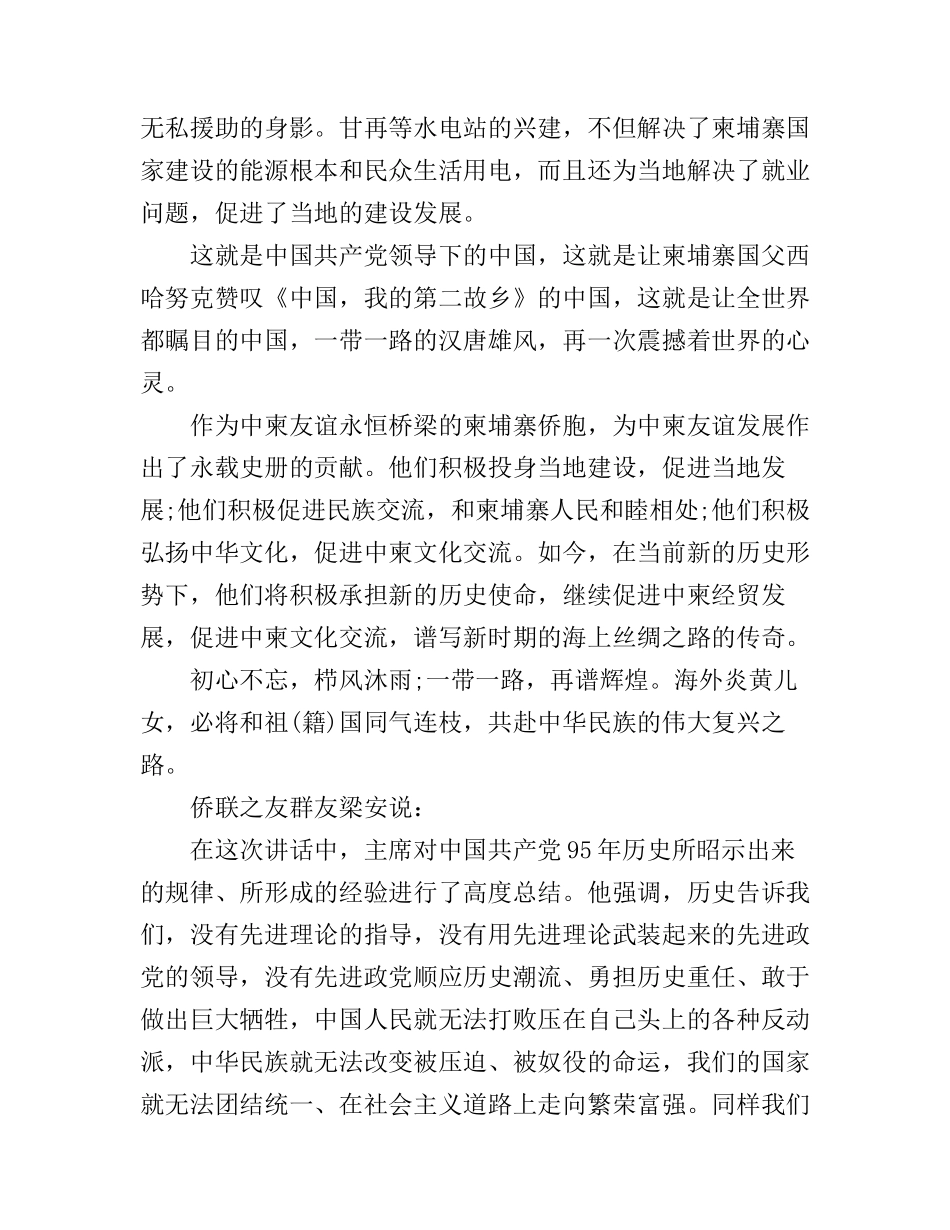 无私援助的身影。甘再等水电站的兴建，不但解决了柬埔寨国家建设的能源根本和民众生活用电，而且还为当地解决了就业问题，促进了当地的建设发展。

这就是中国共产党领导下的中国，这就是让柬埔寨国父西哈努克赞叹《中国，我的第二故乡》的中国，这就是让全世界都瞩目的中国，一带一路的汉唐雄风，再一次震撼着世界的心灵。

作为中柬友谊永恒桥梁的柬埔寨侨胞，为中柬友谊发展作出了永载史册的贡献。他们积极投身当地建设，促进当地发展;他们积极促进民族交流，和柬埔寨人民和睦相处;他们积极弘扬中华文化，促进中柬文化交流。如今，在当前新的历史形势下，他们将积极承担新的历史使命，继续促进中柬经贸发展，促进中柬文化交流，谱写新时期的海上丝绸之路的传奇。

初心不忘，栉风沐雨;一带一路，再谱辉煌。海外炎黄儿女，必将和祖(籍)国同气连枝，共赴中华民族的伟大复兴之路。

侨联之友群友梁安说：

在这次讲话中，主席对中国共产党95年历史所昭示出来的规律、所形成的经验进行了高度总结。他强调，历史告诉我们，没有先进理论的指导，没有用先进理论武装起来的先进政党的领导，没有先进政党顺应历史潮流、勇担历史重任、敢于做出巨大牺牲，中国人民就无法打败压在自己头上的各种反动派，中华民族就无法改变被压迫、被奴役的命运，我们的国家就无法团结统一、在社会主义道路上走向繁荣富强。同样我们